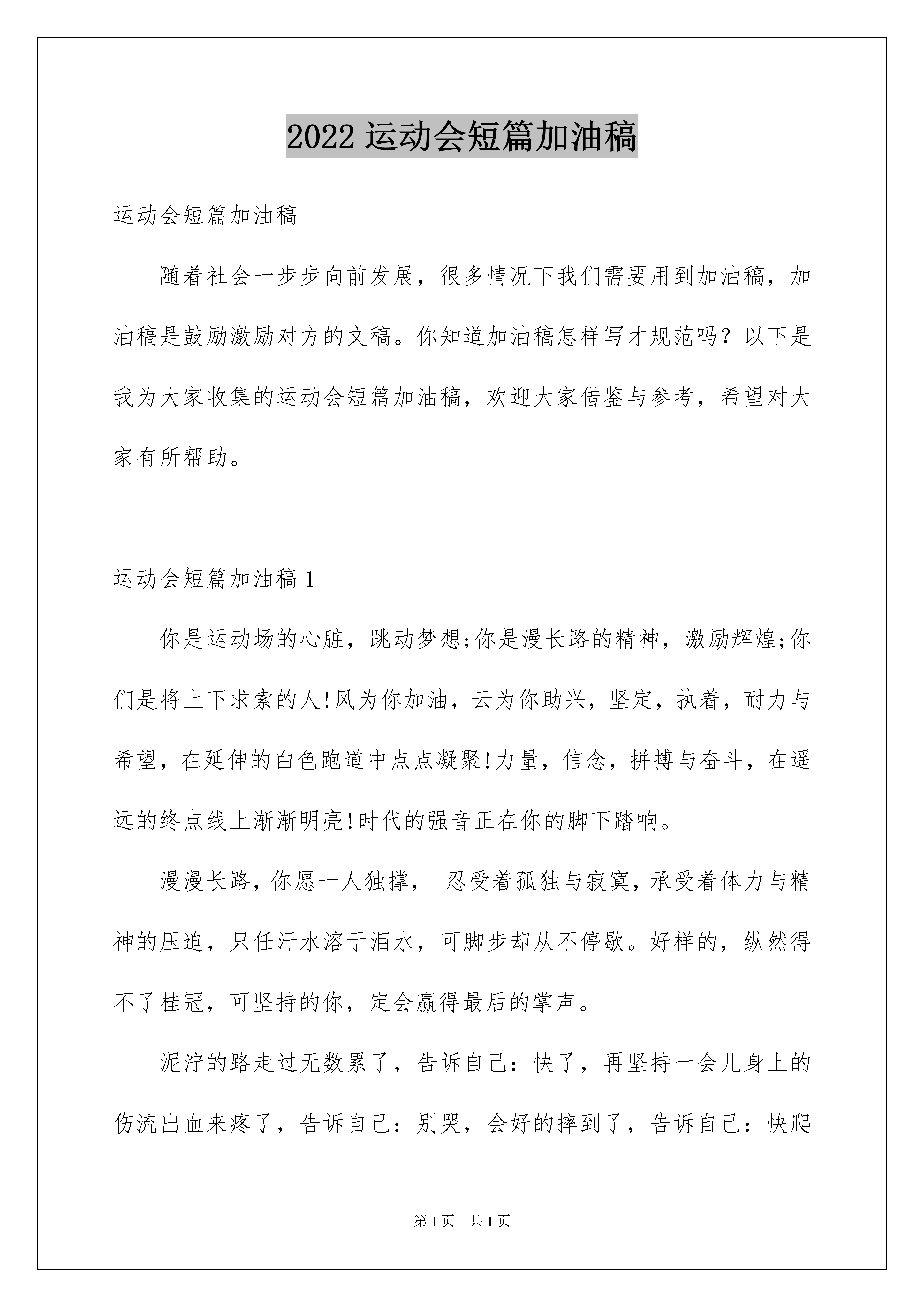 2022 运动会短篇加油稿

运动会短篇加油稿

随着社会一步步向前发展，很多情况下我们需要用到加油稿，加油稿是鼓励激励对方的文稿。你知道加油稿怎样写才规范吗？以下是我为大家收集的运动会短篇加油稿，欢迎大家借鉴与参考，希望对大家有所帮助。

运动会短篇加油稿 1

你是运动场的心脏，跳动梦想;你是漫长路的精神，激励辉煌;你们是将上下求索的人!风为你加油，云为你助兴，坚定，执着，耐力与希望，在延伸的白色跑道中点点凝聚!力量，信念，拼搏与奋斗，在遥远的终点线上渐渐明亮!时代的强音正在你的脚下踏响。

漫漫长路，你愿一人独撑， 忍受着孤独与寂寞，承受着体力与精神的压迫，只任汗水溶于泪水，可脚步却从不停歇。好样的，纵然得不了桂冠，可坚持的你，定会赢得最后的掌声。

泥泞的路走过无数累了，告诉自己：快了，再坚持一会儿身上的伤流出血来疼了，告诉自己：别哭，会好的摔到了，告诉自己：快爬

第 1 页　共 1 页